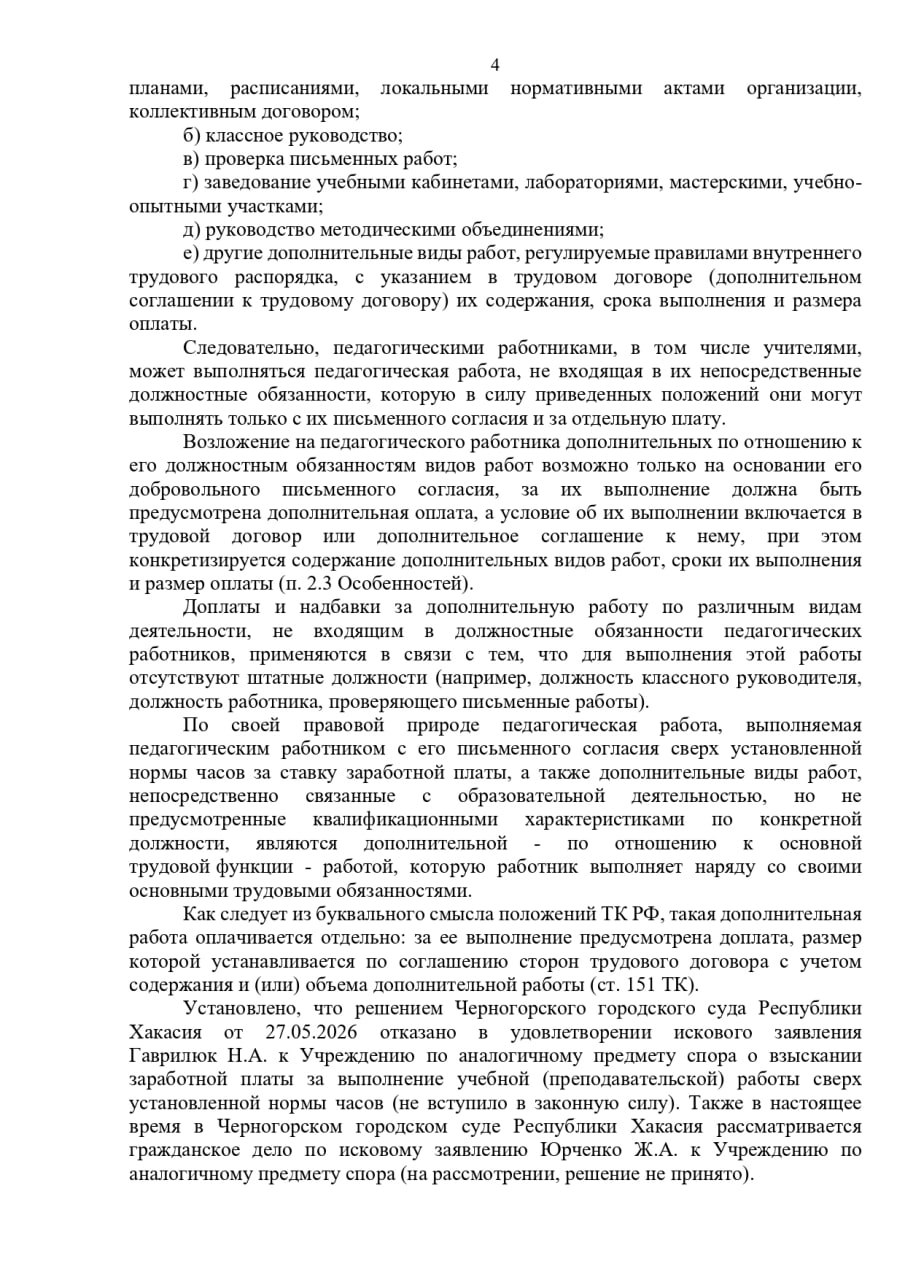 4

планами, расписаниями, локальными нормативными актами организации, коллективным договором;

б) классное руководство;

в) проверка письменных работ;

г) заведование учебными кабинетами, лабораториями, мастерскими, учебно-опытными участками;

д) руководство методическими объединениями;

е) другие дополнительные виды работ, регулируемые правилами внутреннего трудового распорядка, с указанием в трудовом договоре (дополнительном соглашении к трудовому договору) их содержания, срока выполнения и размера оплаты.

Следовательно, педагогическими работниками, в том числе учителями, может выполняться педагогическая работа, не входящая в их непосредственные должностные обязанности, которую в силу приведенных положений они могут выполнять только с их письменного согласия и за отдельную плату.

Возложение на педагогического работника дополнительных по отношению к его должностным обязанностям видов работ возможно только на основании его добровольного письменного согласия, за их выполнение должна быть предусмотрена дополнительная оплата, а условие об их выполнении включается в трудовой договор или дополнительное соглашение к нему, при этом конкретизируется содержание дополнительных видов работ, сроки их выполнения и размер оплаты (п. 2.3 Особенностей).

Доплаты и надбавки за дополнительную работу по различным видам деятельности, не входящим в должностные обязанности педагогических работников, применяются в связи с тем, что для выполнения этой работы отсутствуют штатные должности (например, должность классного руководителя, должность работника, проверяющего письменные работы).

По своей правовой природе педагогическая работа, выполняемая педагогическим работником с его письменного согласия сверх установленной нормы часов за ставку заработной платы, а также дополнительные виды работ, непосредственно связанные с образовательной деятельностью, но не предусмотренные квалификационными характеристиками по конкретной должности, являются дополнительной - по отношению к основной трудовой функции - работой, которую работник выполняет наряду со своими основными трудовыми обязанностями.

Как следует из буквального смысла положений ТК РФ, такая дополнительная работа оплачивается отдельно: за ее выполнение предусмотрена доплата, размер которой устанавливается по соглашению сторон трудового договора с учетом содержания и (или) объема дополнительной работы (ст. 151 ТК).

Установлено, что решением Черногорского городского суда Республики Хакасия от 27.05.2026 отказано в удовлетворении искового заявления Гаврилюк Н.А. к Учреждению по аналогичному предмету спора о взыскании заработной платы за выполнение учебной (преподавательской) работы сверх установленной нормы часов (не вступило в законную силу). Также в настоящее время в Черногорском городском суде Республики Хакасия рассматривается гражданское дело по исковому заявлению Юрченко Ж.А. к Учреждению по аналогичному предмету спора (на рассмотрении, решение не принято).